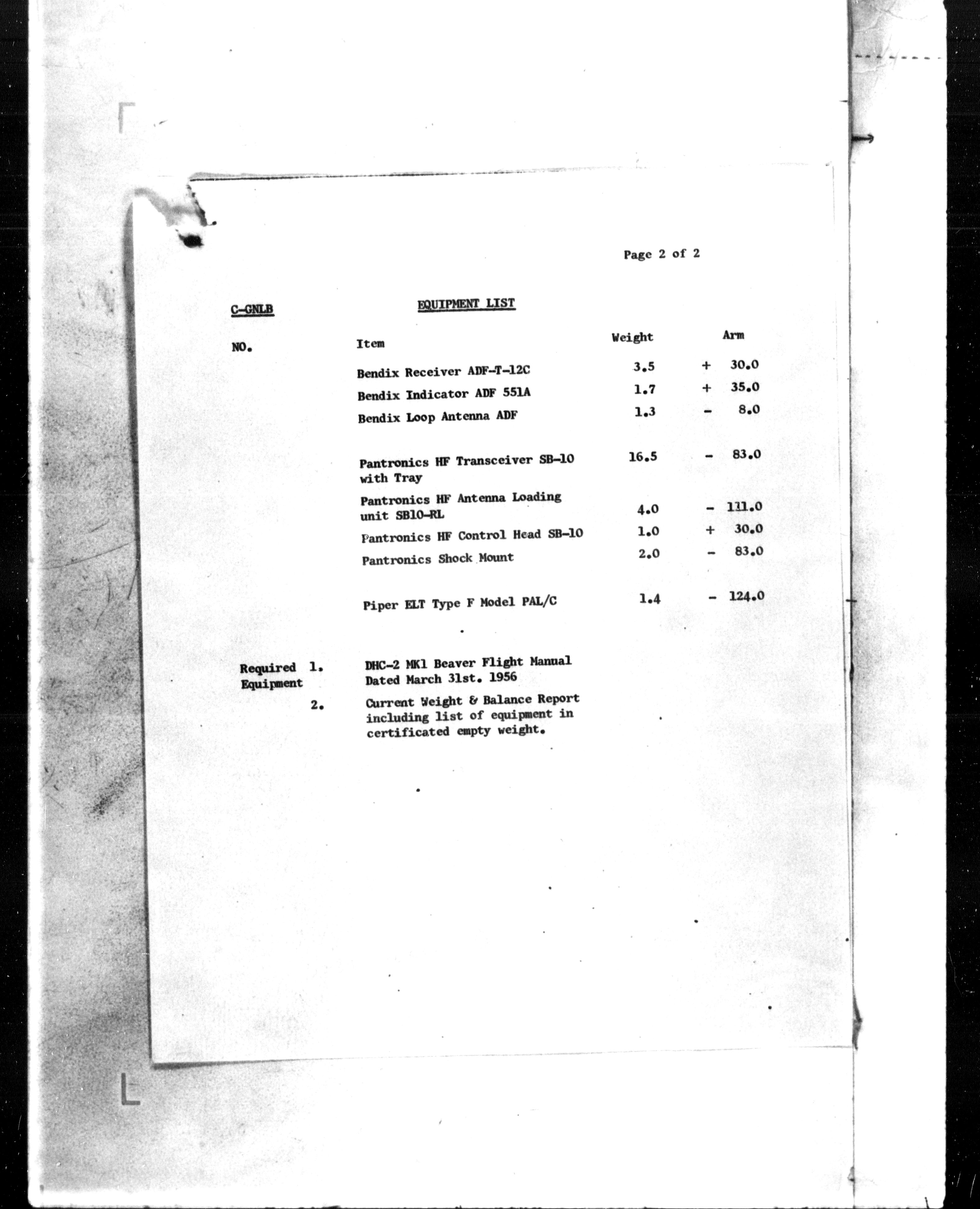 Page 2 of 2

C-GNLB

EQUIPMENT LIST

| NO. | Item | Weight | Arm |
|---|---|---|---|
| | Bendix Receiver ADF-T-12C | 3.5 | + 30.0 |
| | Bendix Indicator ADF 551A | 1.7 | + 35.0 |
| | Bendix Loop Antenna ADF | 1.3 | - 8.0 |
| | Pantronics HF Transceiver SB-10 with Tray | 16.5 | - 83.0 |
| | Pantronics HF Antenna Loading unit SB10-RL | 4.0 | - 111.0 |
| | Pantronics HF Control Head SB-10 | 1.0 | + 30.0 |
| | Pantronics Shock Mount | 2.0 | - 83.0 |
| | Piper ELT Type F Model PAL/C | 1.4 | - 124.0 |

Required Equipment 1. DHC-2 MK1 Beaver Flight Manual Dated March 31st. 1956

2. Current Weight & Balance Report including list of equipment in certificated empty weight.